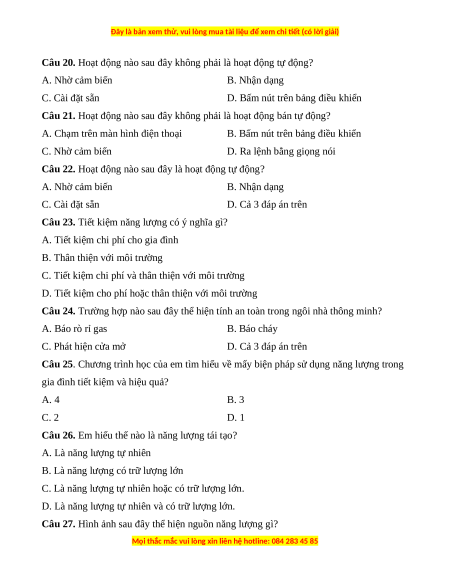 Đây là bản xem thử, vui lòng mua tài liệu để xem chi tiết (có lời giải)

**Câu 20.** Hoạt động nào sau đây không phải là hoạt động tự động?

A. Nhờ cảm biến
B. Nhận dạng
C. Cài đặt sẵn
D. Bấm nút trên bảng điều khiển

**Câu 21.** Hoạt động nào sau đây không phải là hoạt động bán tự động?

A. Chạm trên màn hình điện thoại
B. Bấm nút trên bảng điều khiển
C. Nhờ cảm biến
D. Ra lệnh bằng giọng nói

**Câu 22.** Hoạt động nào sau đây là hoạt động tự động?

A. Nhờ cảm biến
B. Nhận dạng
C. Cài đặt sẵn
D. Cả 3 đáp án trên

**Câu 23.** Tiết kiệm năng lượng có ý nghĩa gì?

A. Tiết kiệm chi phí cho gia đình

B. Thân thiện với môi trường

C. Tiết kiệm chi phí và thân thiện với môi trường

D. Tiết kiệm cho phí hoặc thân thiện với môi trường

**Câu 24.** Trường hợp nào sau đây thể hiện tính an toàn trong ngôi nhà thông minh?

A. Báo rò rỉ gas
B. Báo cháy
C. Phát hiện cửa mở
D. Cả 3 đáp án trên

**Câu 25**. Chương trình học của em tìm hiểu về mấy biện pháp sử dụng năng lượng trong gia đình tiết kiệm và hiệu quả?

A. 4
B. 3
C. 2
D. 1

**Câu 26.** Em hiểu thế nào là năng lượng tái tạo?

A. Là năng lượng tự nhiên

B. Là năng lượng có trữ lượng lớn

C. Là năng lượng tự nhiên hoặc có trữ lượng lớn.

D. Là năng lượng tự nhiên và có trữ lượng lớn.

**Câu 27.** Hình ảnh sau đây thể hiện nguồn năng lượng gì?

Mọi thắc mắc vui lòng xin liên hệ hotline: 084 283 45 85